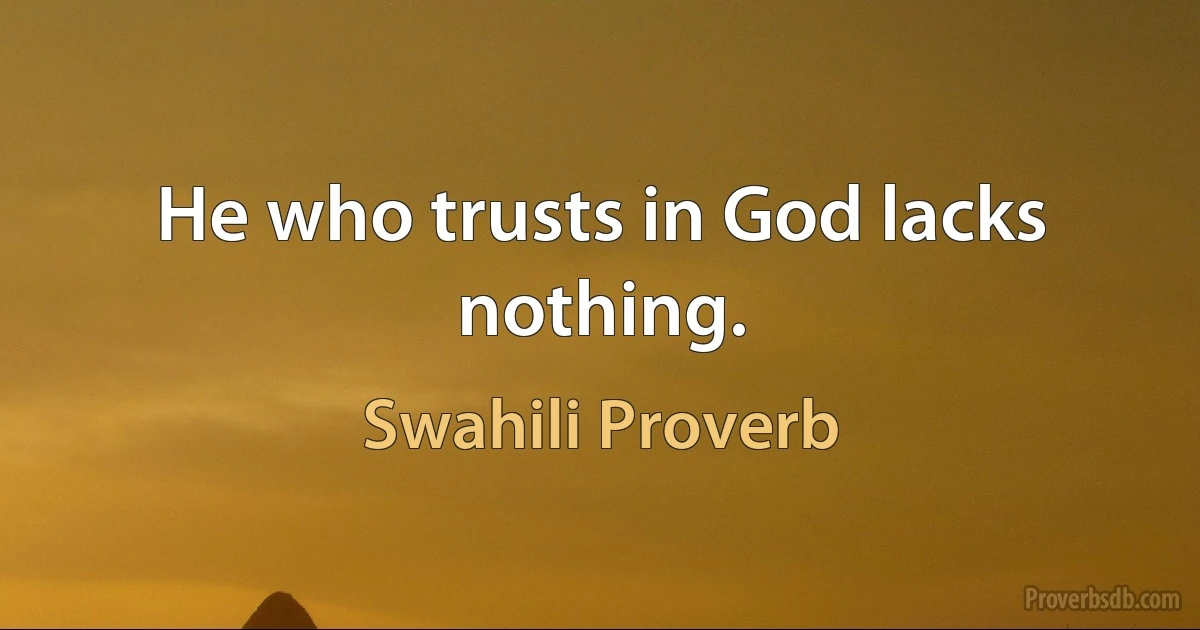 He who trusts in God lacks nothing.

Swahili Proverb

Proverbsdb.com